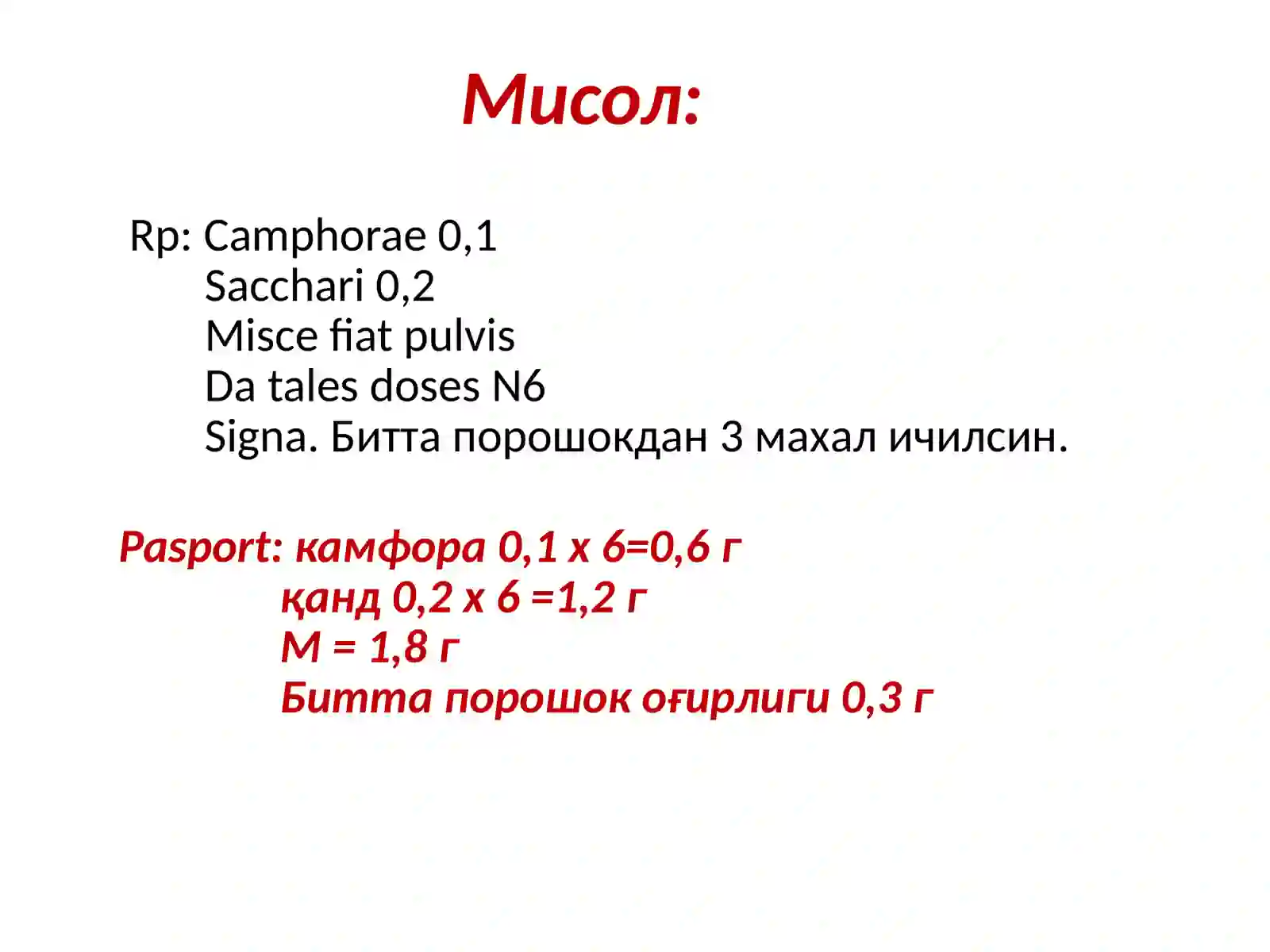 Мисол:

Rp: Camphorae 0,1
Sacchari 0,2
Misce fiat pulvis
Da tales doses N6
Signa. Битта порошокдан 3 махал ичилсин.

Pasport: камфора 0,1 х 6=0,6 г
қанд 0,2 х 6 =1,2 г
М = 1,8 г
Битта порошок оғирлиги 0,3 г